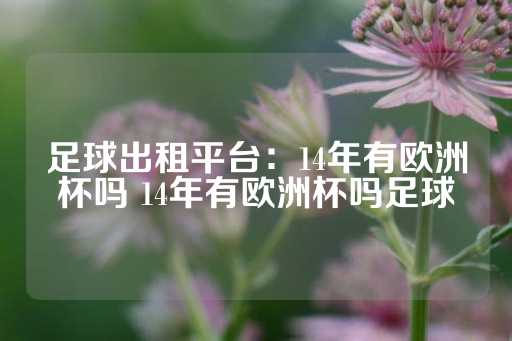 足球出租平台：14年有欧洲杯吗 14年有欧洲杯吗足球